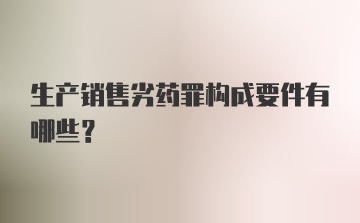 生产销售劣药罪构成要件有哪些？